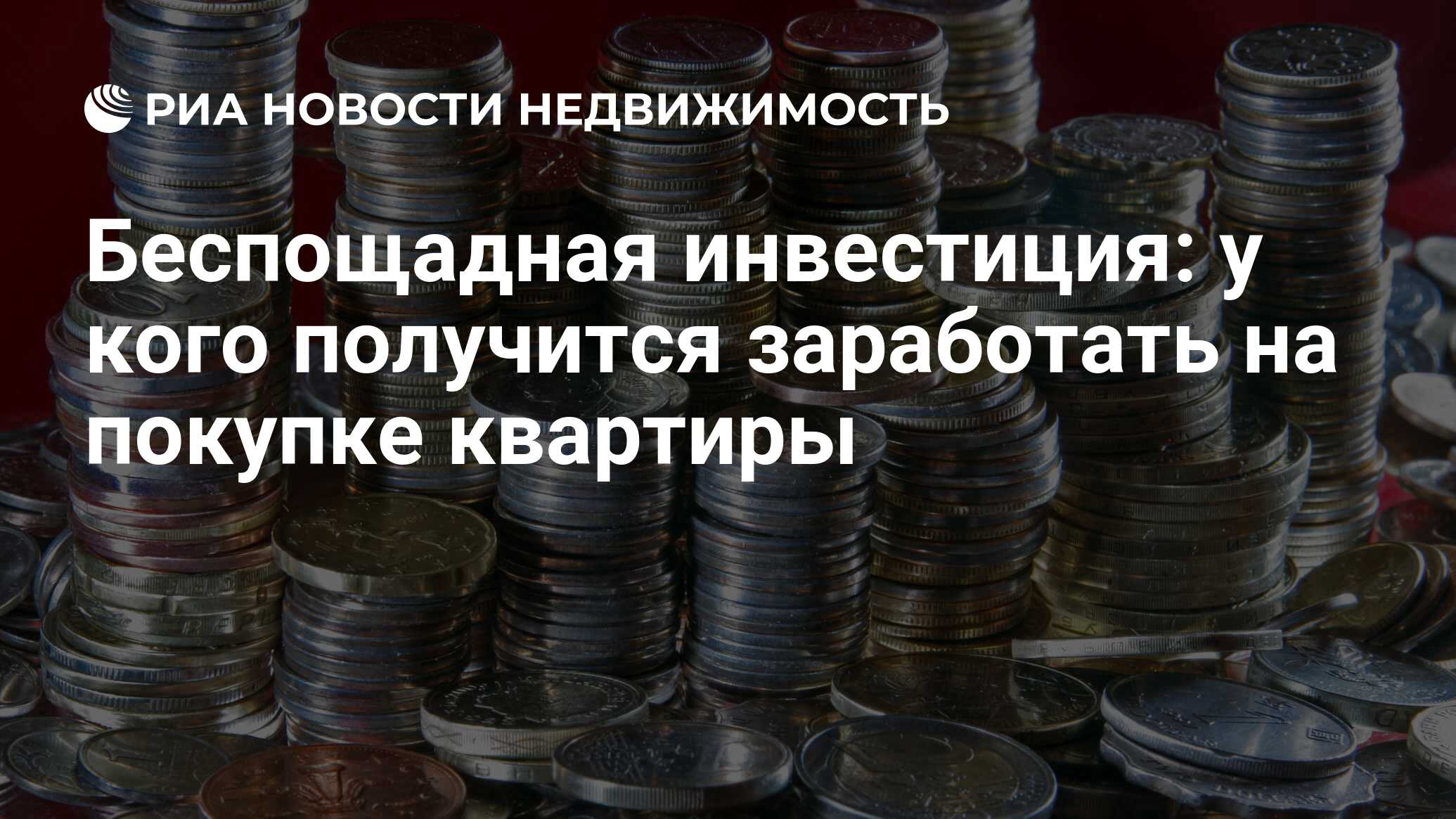 РИА НОВОСТИ НЕДВИЖИМОСТЬ

Беспощадная инвестиция: у кого получится заработать на покупке квартиры